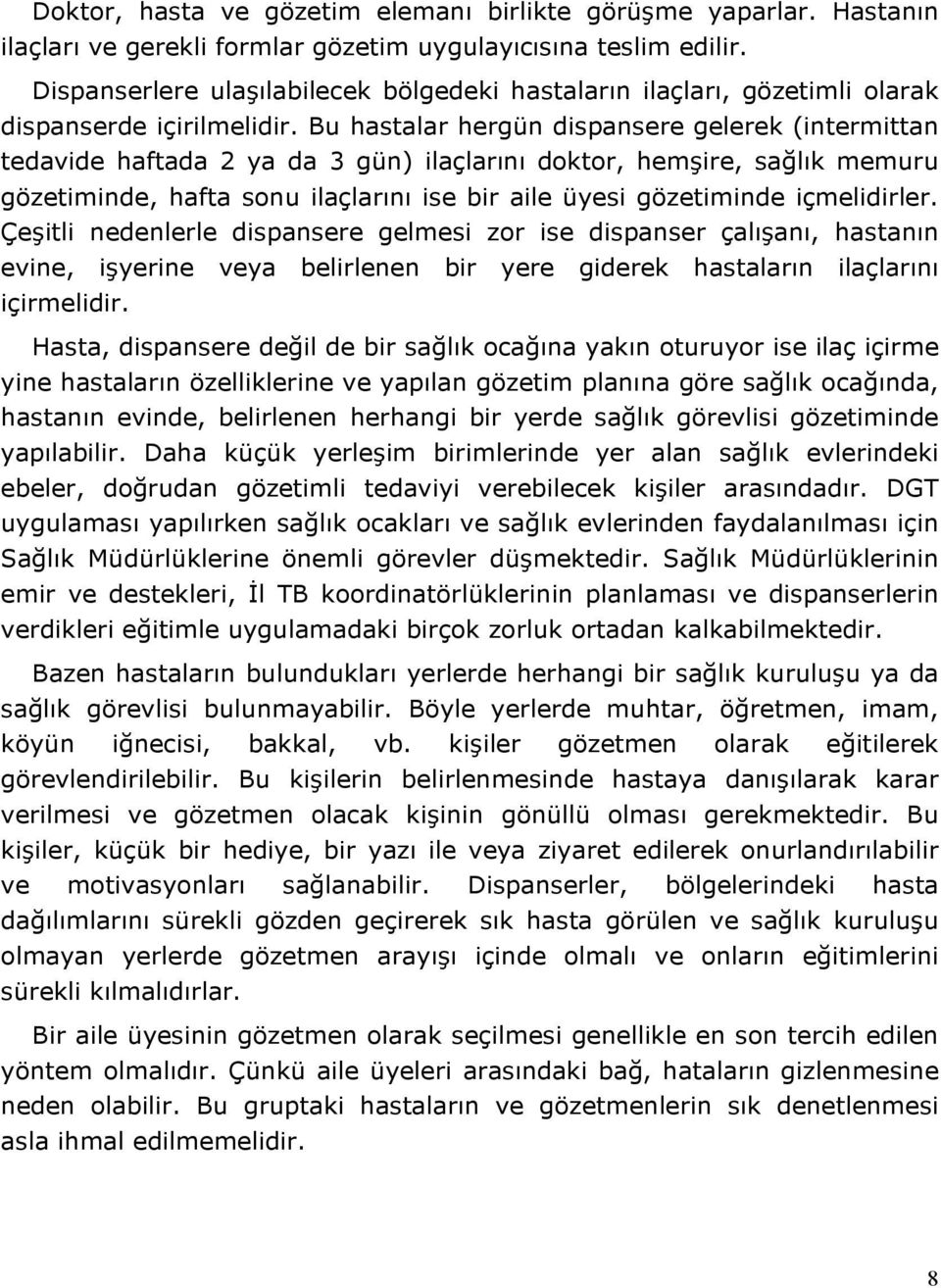 Doktor, hasta ve gözetim elemanı birlikte görüşme yaparlar. Hastanın ilaçları ve gerekli formlar gözetim uygulayıcısına teslim edilir.

Dispanserlere ulaşılabilecek bölgedeki hastaların ilaçları, gözetimli olarak dispanserde içirilmelidir. Bu hastalar hergün dispansere gelerek (intermittan tedavide haftada 2 ya da 3 gün) ilaçlarını doktor, hemşire, sağlık memuru gözetiminde, hafta sonu ilaçlarını ise bir aile üyesi gözetiminde içmelidirler. Çeşitli nedenlerle dispansere gelmesi zor ise dispanser çalışanı, hastanın evine, işyerine veya belirlenen bir yere giderek hastaların ilaçlarını içirmelidir.

Hasta, dispansere değil de bir sağlık ocağına yakın oturuyor ise ilaç içirme yine hastaların özelliklerine ve yapılan gözetim planına göre sağlık ocağında, hastanın evinde, belirlenen herhangi bir yerde sağlık görevlisi gözetiminde yapılabilir. Daha küçük yerleşim birimlerinde yer alan sağlık evlerindeki ebeler, doğrudan gözetimli tedaviyi verebilecek kişiler arasındadır. DGT uygulaması yapılırken sağlık ocakları ve sağlık evlerinden faydalanılması için Sağlık Müdürlüklerine önemli görevler düşmektedir. Sağlık Müdürlüklerinin emir ve destekleri, İl TB koordinatörlüklerinin planlaması ve dispanserlerin verdikleri eğitimle uygulamadaki birçok zorluk ortadan kalkabilmektedir.

Bazen hastaların bulundukları yerlerde herhangi bir sağlık kuruluşu ya da sağlık görevlisi bulunmayabilir. Böyle yerlerde muhtar, öğretmen, imam, köyün iğnecisi, bakkal, vb. kişiler gözetmen olarak eğitilerek görevlendirilebilir. Bu kişilerin belirlenmesinde hastaya danışılarak karar verilmesi ve gözetmen olacak kişinin gönüllü olması gerekmektedir. Bu kişiler, küçük bir hediye, bir yazı ile veya ziyaret edilerek onurlandırılabilir ve motivasyonları sağlanabilir. Dispanserler, bölgelerindeki hasta dağılımlarını sürekli gözden geçirerek sık hasta görülen ve sağlık kuruluşu olmayan yerlerde gözetmen arayışı içinde olmalı ve onların eğitimlerini sürekli kılmalıdırlar.

Bir aile üyesinin gözetmen olarak seçilmesi genellikle en son tercih edilen yöntem olmalıdır. Çünkü aile üyeleri arasındaki bağ, hataların gizlenmesine neden olabilir. Bu gruptaki hastaların ve gözetmenlerin sık denetlenmesi asla ihmal edilmemelidir.

8